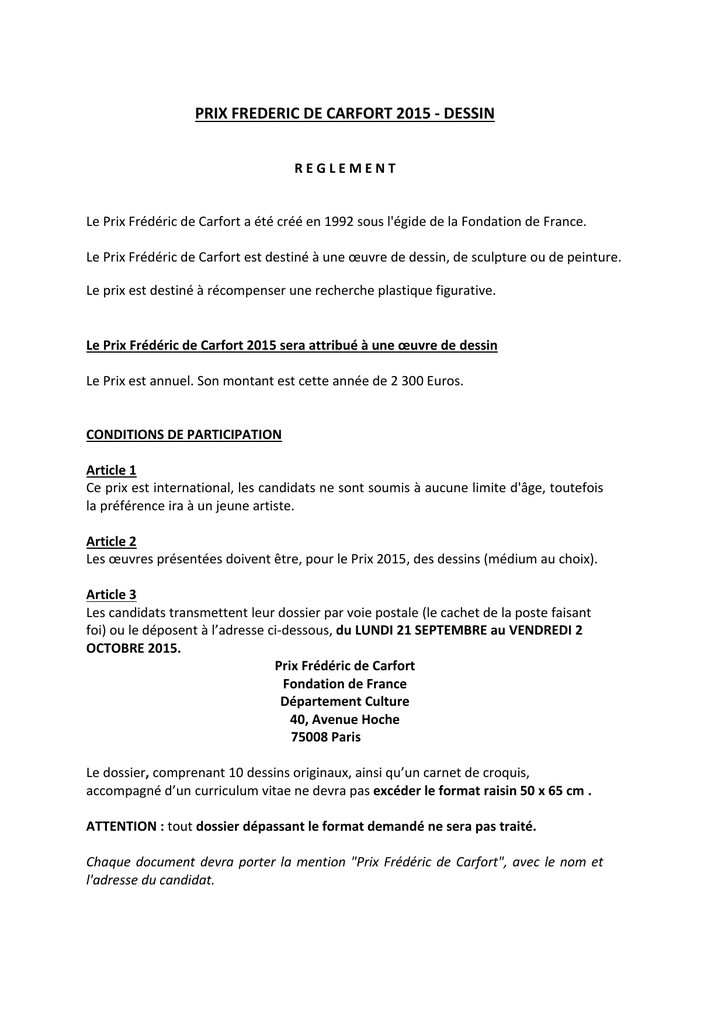 PRIX FREDERIC DE CARFORT 2015 - DESSIN

R E G L E M E N T

Le Prix Frédéric de Carfort a été créé en 1992 sous l'égide de la Fondation de France.

Le Prix Frédéric de Carfort est destiné à une œuvre de dessin, de sculpture ou de peinture.

Le prix est destiné à récompenser une recherche plastique figurative.

Le Prix Frédéric de Carfort 2015 sera attribué à une œuvre de dessin

Le Prix est annuel. Son montant est cette année de 2 300 Euros.

CONDITIONS DE PARTICIPATION

Article 1
Ce prix est international, les candidats ne sont soumis à aucune limite d'âge, toutefois la préférence ira à un jeune artiste.

Article 2
Les œuvres présentées doivent être, pour le Prix 2015, des dessins (médium au choix).

Article 3
Les candidats transmettent leur dossier par voie postale (le cachet de la poste faisant foi) ou le déposent à l'adresse ci-dessous, du LUNDI 21 SEPTEMBRE au VENDREDI 2 OCTOBRE 2015.

Prix Frédéric de Carfort
Fondation de France
Département Culture
40, Avenue Hoche
75008 Paris

Le dossier, comprenant 10 dessins originaux, ainsi qu'un carnet de croquis, accompagné d'un curriculum vitae ne devra pas excéder le format raisin 50 x 65 cm .

ATTENTION : tout dossier dépassant le format demandé ne sera pas traité.

Chaque document devra porter la mention "Prix Frédéric de Carfort", avec le nom et l'adresse du candidat.